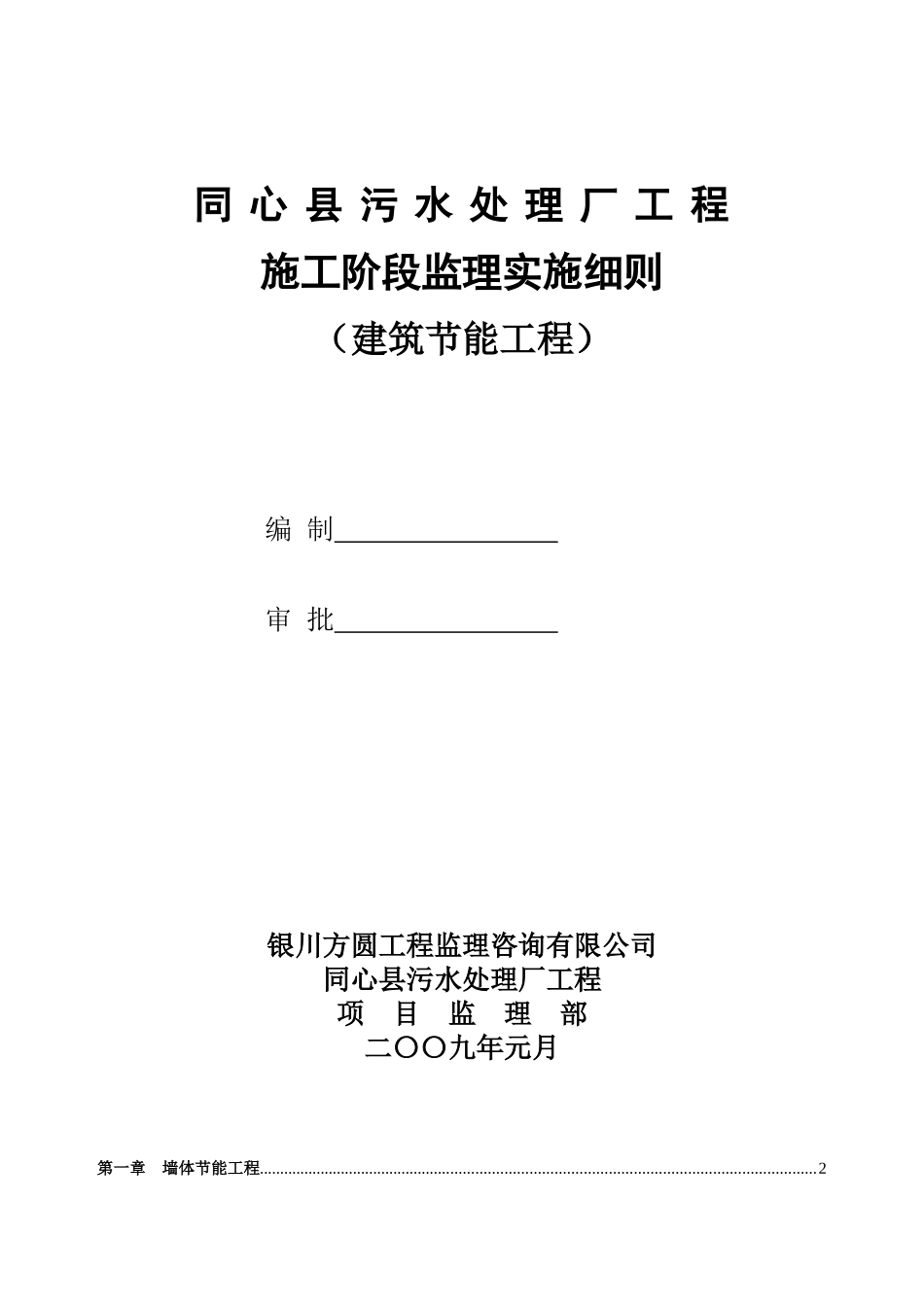 同心县污水处理厂工程

施工阶段监理实施细则

（建筑节能工程）

编 制____

审 批____

银川方圆工程监理咨询有限公司
同心县污水处理厂工程
项 目 监 理 部
二〇〇九年元月

第一章 墙体节能工程 2